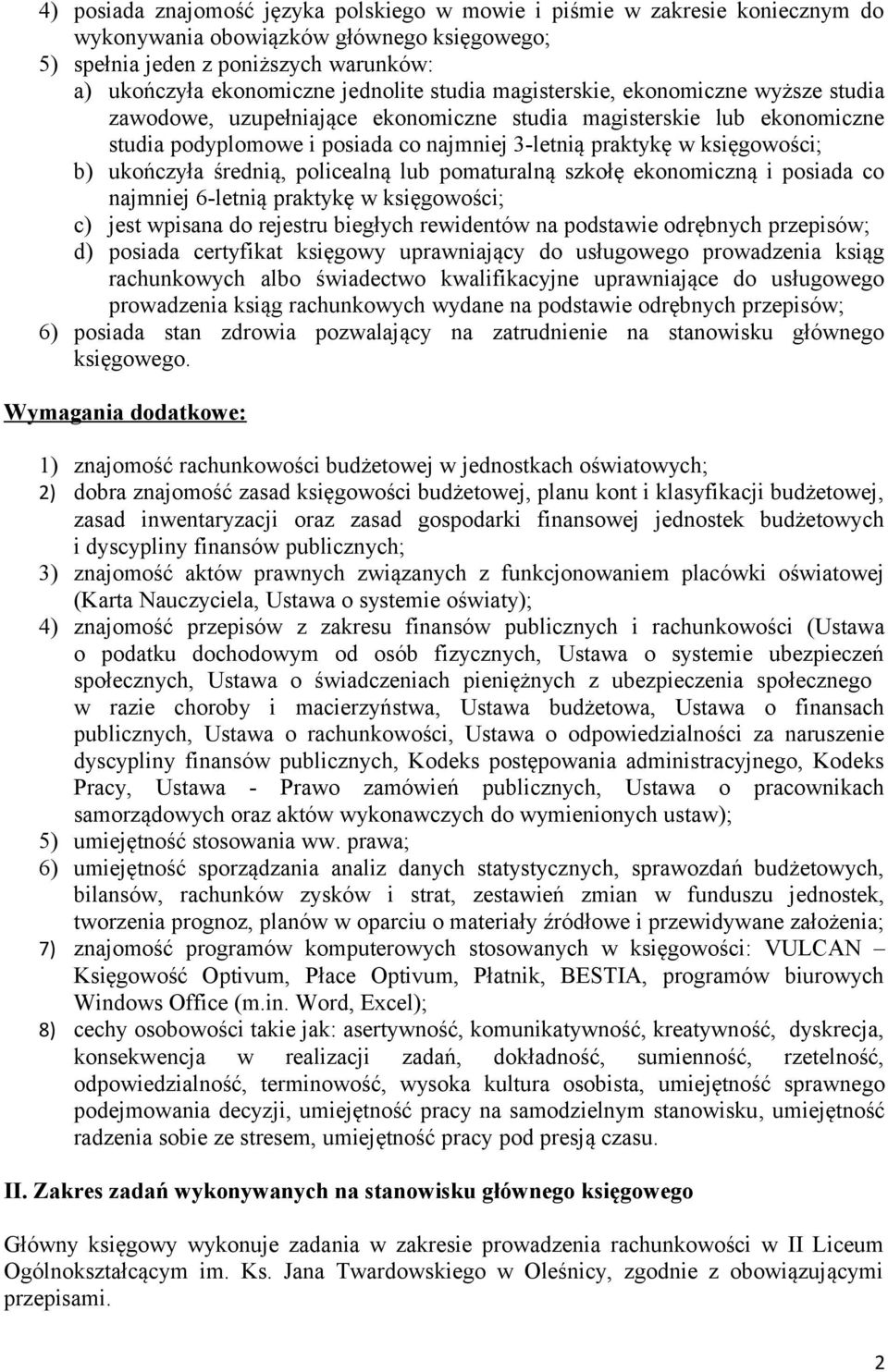 4) posiada znajomość języka polskiego w mowie i piśmie w zakresie koniecznym do wykonywania obowiązków głównego księgowego;
5) spełnia jeden z poniższych warunków:
a) ukończyła ekonomiczne jednolite studia magisterskie, ekonomiczne wyższe studia zawodowe, uzupełniające ekonomiczne studia magisterskie lub ekonomiczne studia podyplomowe i posiada co najmniej 3-letnią praktykę w księgowości;
b) ukończyła średnią, policealną lub pomaturalną szkołę ekonomiczną i posiada co najmniej 6-letnią praktykę w księgowości;
c) jest wpisana do rejestru biegłych rewidentów na podstawie odrębnych przepisów;
d) posiada certyfikat księgowy uprawniający do usługowego prowadzenia ksiąg rachunkowych albo świadectwo kwalifikacyjne uprawniające do usługowego prowadzenia ksiąg rachunkowych wydane na podstawie odrębnych przepisów;
6) posiada stan zdrowia pozwalający na zatrudnienie na stanowisku głównego księgowego.

Wymagania dodatkowe:

1) znajomość rachunkowości budżetowej w jednostkach oświatowych;
2) dobra znajomość zasad księgowości budżetowej, planu kont i klasyfikacji budżetowej, zasad inwentaryzacji oraz zasad gospodarki finansowej jednostek budżetowych i dyscypliny finansów publicznych;
3) znajomość aktów prawnych związanych z funkcjonowaniem placówki oświatowej (Karta Nauczyciela, Ustawa o systemie oświaty);
4) znajomość przepisów z zakresu finansów publicznych i rachunkowości (Ustawa o podatku dochodowym od osób fizycznych, Ustawa o systemie ubezpieczeń społecznych, Ustawa o świadczeniach pieniężnych z ubezpieczenia społecznego w razie choroby i macierzyństwa, Ustawa budżetowa, Ustawa o finansach publicznych, Ustawa o rachunkowości, Ustawa o odpowiedzialności za naruszenie dyscypliny finansów publicznych, Kodeks postępowania administracyjnego, Kodeks Pracy, Ustawa - Prawo zamówień publicznych, Ustawa o pracownikach samorządowych oraz aktów wykonawczych do wymienionych ustaw);
5) umiejętność stosowania ww. prawa;
6) umiejętność sporządzania analiz danych statystycznych, sprawozdań budżetowych, bilansów, rachunków zysków i strat, zestawień zmian w funduszu jednostek, tworzenia prognoz, planów w oparciu o materiały źródłowe i przewidywane założenia;
7) znajomość programów komputerowych stosowanych w księgowości: VULCAN – Księgowość Optivum, Płace Optivum, Płatnik, BESTIA, programów biurowych Windows Office (m.in. Word, Excel);
8) cechy osobowości takie jak: asertywność, komunikatywność, kreatywność, dyskrecja, konsekwencja w realizacji zadań, dokładność, sumienność, rzetelność, odpowiedzialność, terminowość, wysoka kultura osobista, umiejętność sprawnego podejmowania decyzji, umiejętność pracy na samodzielnym stanowisku, umiejętność radzenia sobie ze stresem, umiejętność pracy pod presją czasu.

II. Zakres zadań wykonywanych na stanowisku głównego księgowego

Główny księgowy wykonuje zadania w zakresie prowadzenia rachunkowości w II Liceum Ogólnokształcącym im. Ks. Jana Twardowskiego w Oleśnicy, zgodnie z obowiązującymi przepisami.

2